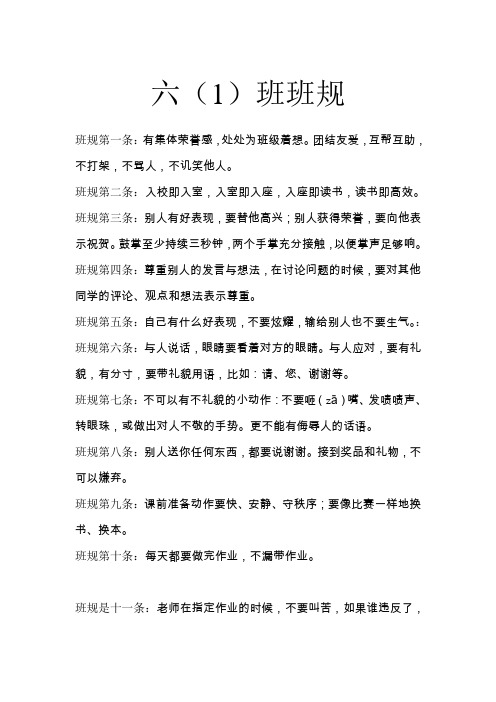 六（1）班班规

班规第一条：有集体荣誉感，处处为班级着想。团结友爱，互帮互助，不打架，不骂人，不讥笑他人。

班规第二条：入校即入室，入室即入座，入座即读书，读书即高效。

班规第三条：别人有好表现，要替他高兴；别人获得荣誉，要向他表示祝贺。鼓掌至少持续三秒钟，两个手掌充分接触，以便掌声足够响。

班规第四条：尊重别人的发言与想法，在讨论问题的时候，要对其他同学的评论、观点和想法表示尊重。

班规第五条：自己有什么好表现，不要炫耀，输给别人也不要生气。:

班规第六条：与人说话，眼睛要看着对方的眼睛。与人应对，要有礼貌，有分寸，要带礼貌用语，比如：请、您、谢谢等。

班规第七条：不可以有不礼貌的小动作：不要咂（zā）嘴、发啧啧声、转眼珠，或做出对人不敬的手势。更不能有侮辱人的话语。

班规第八条：别人送你任何东西，都要说谢谢。接到奖品和礼物，不可以嫌弃。

班规第九条：课前准备动作要快、安静、守秩序；要像比赛一样地换书、换本。

班规第十条：每天都要做完作业，不漏带作业。

班规是十一条：老师在指定作业的时候，不要叫苦，如果谁违反了，